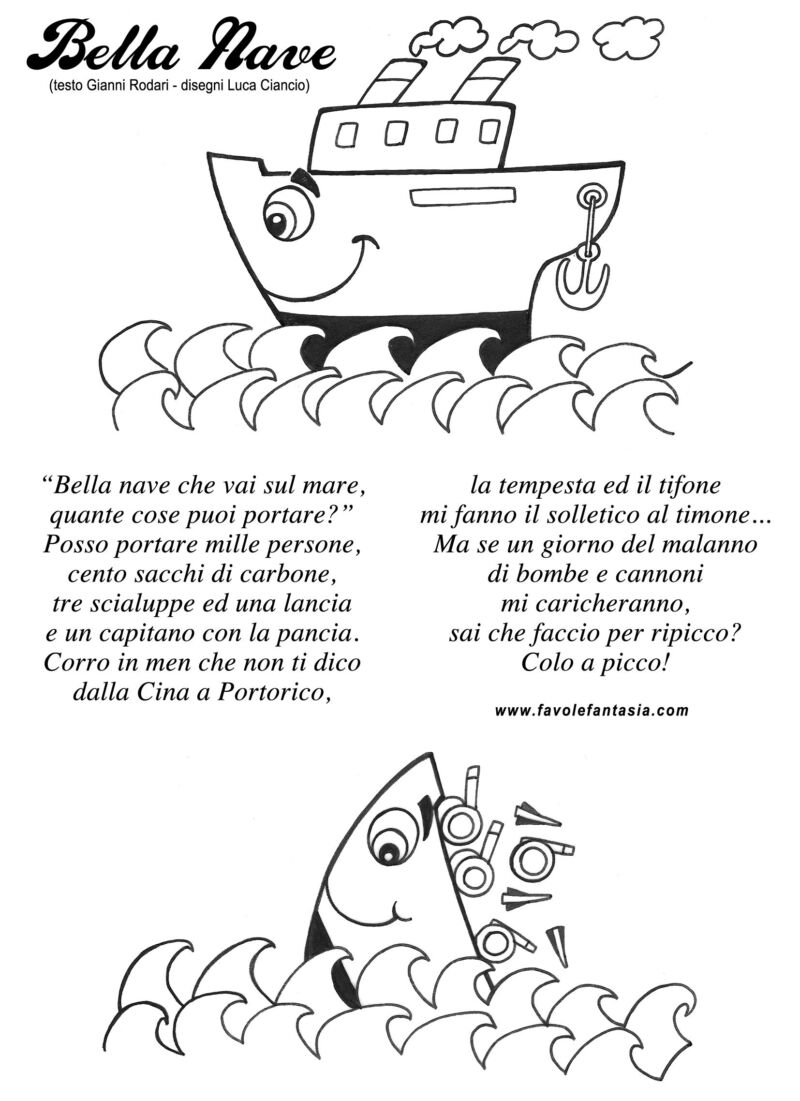 Bella Nave
(testo Gianni Rodari - disegni Luca Ciancio)

"Bella nave che vai sul mare,
quante cose puoi portare?"
Posso portare mille persone,
cento sacchi di carbone,
tre scialuppe ed una lancia
e un capitano con la pancia.
Corro in men che non ti dico
dalla Cina a Portorico,

la tempesta ed il tifone
mi fanno il solletico al timone...
Ma se un giorno del malanno
di bombe e cannoni
mi caricheranno,
sai che faccio per ripicco?
Colo a picco!

www.favolefantasia.com